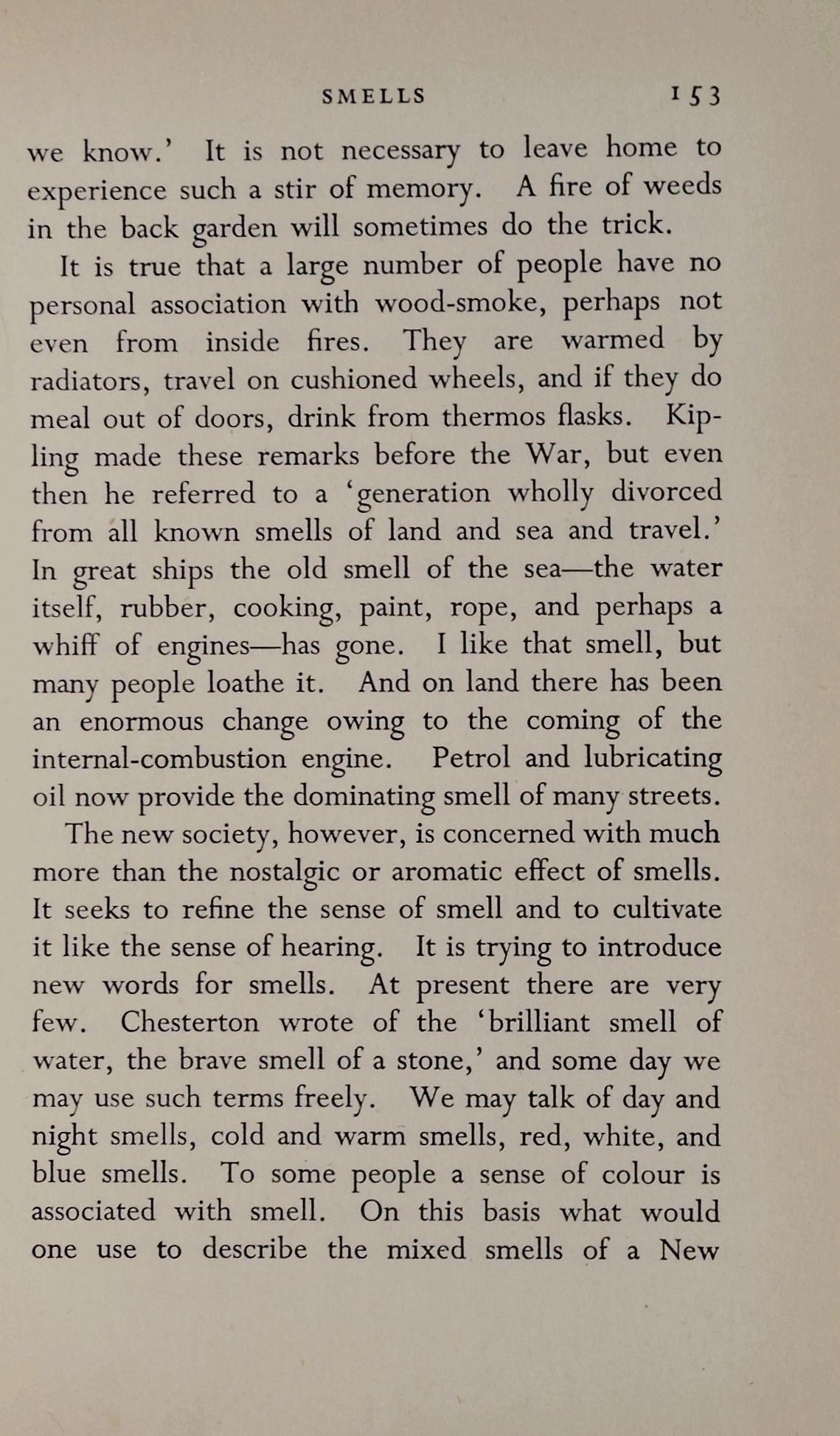 SMELLS 153

we know.' It is not necessary to leave home to experience such a stir of memory. A fire of weeds in the back garden will sometimes do the trick.

It is true that a large number of people have no personal association with wood-smoke, perhaps not even from inside fires. They are warmed by radiators, travel on cushioned wheels, and if they do meal out of doors, drink from thermos flasks. Kipling made these remarks before the War, but even then he referred to a 'generation wholly divorced from all known smells of land and sea and travel.' In great ships the old smell of the sea—the water itself, rubber, cooking, paint, rope, and perhaps a whiff of engines—has gone. I like that smell, but many people loathe it. And on land there has been an enormous change owing to the coming of the internal-combustion engine. Petrol and lubricating oil now provide the dominating smell of many streets.

The new society, however, is concerned with much more than the nostalgic or aromatic effect of smells. It seeks to refine the sense of smell and to cultivate it like the sense of hearing. It is trying to introduce new words for smells. At present there are very few. Chesterton wrote of the 'brilliant smell of water, the brave smell of a stone,' and some day we may use such terms freely. We may talk of day and night smells, cold and warm smells, red, white, and blue smells. To some people a sense of colour is associated with smell. On this basis what would one use to describe the mixed smells of a New